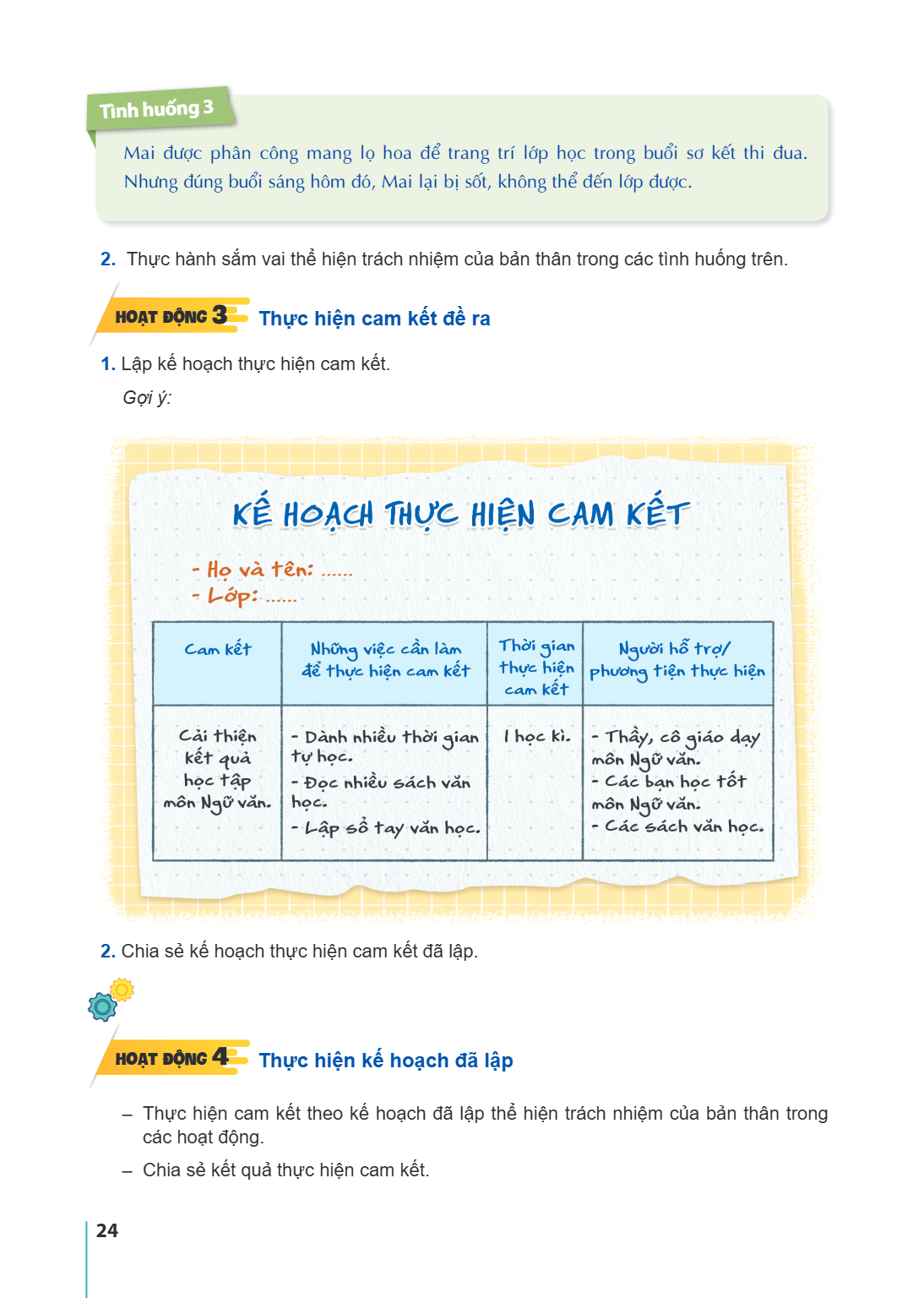 Tình huống 3

Mai được phân công mang lọ hoa để trang trí lớp học trong buổi sơ kết thi đua. Nhưng đúng buổi sáng hôm đó, Mai lại bị sốt, không thể đến lớp được.

2. Thực hành sắm vai thể hiện trách nhiệm của bản thân trong các tình huống trên.

HOẠT ĐỘNG 3 Thực hiện cam kết đề ra

1. Lập kế hoạch thực hiện cam kết.

Gợi ý:

KẾ HOẠCH THỰC HIỆN CAM KẾT

- Họ và tên: ......
- Lớp: ......

| Cam kết | Những việc cần làm để thực hiện cam kết | Thời gian thực hiện cam kết | Người hỗ trợ/ phương tiện thực hiện |
|---|---|---|---|
| Cải thiện kết quả học tập môn Ngữ văn. | - Dành nhiều thời gian tự học. - Đọc nhiều sách văn học. - Lập sổ tay văn học. | 1 học kì. | - Thầy, cô giáo dạy môn Ngữ văn. - Các bạn học tốt môn Ngữ văn. - Các sách văn học. |

2. Chia sẻ kế hoạch thực hiện cam kết đã lập.

HOẠT ĐỘNG 4 Thực hiện kế hoạch đã lập

– Thực hiện cam kết theo kế hoạch đã lập thể hiện trách nhiệm của bản thân trong các hoạt động.

– Chia sẻ kết quả thực hiện cam kết.

24